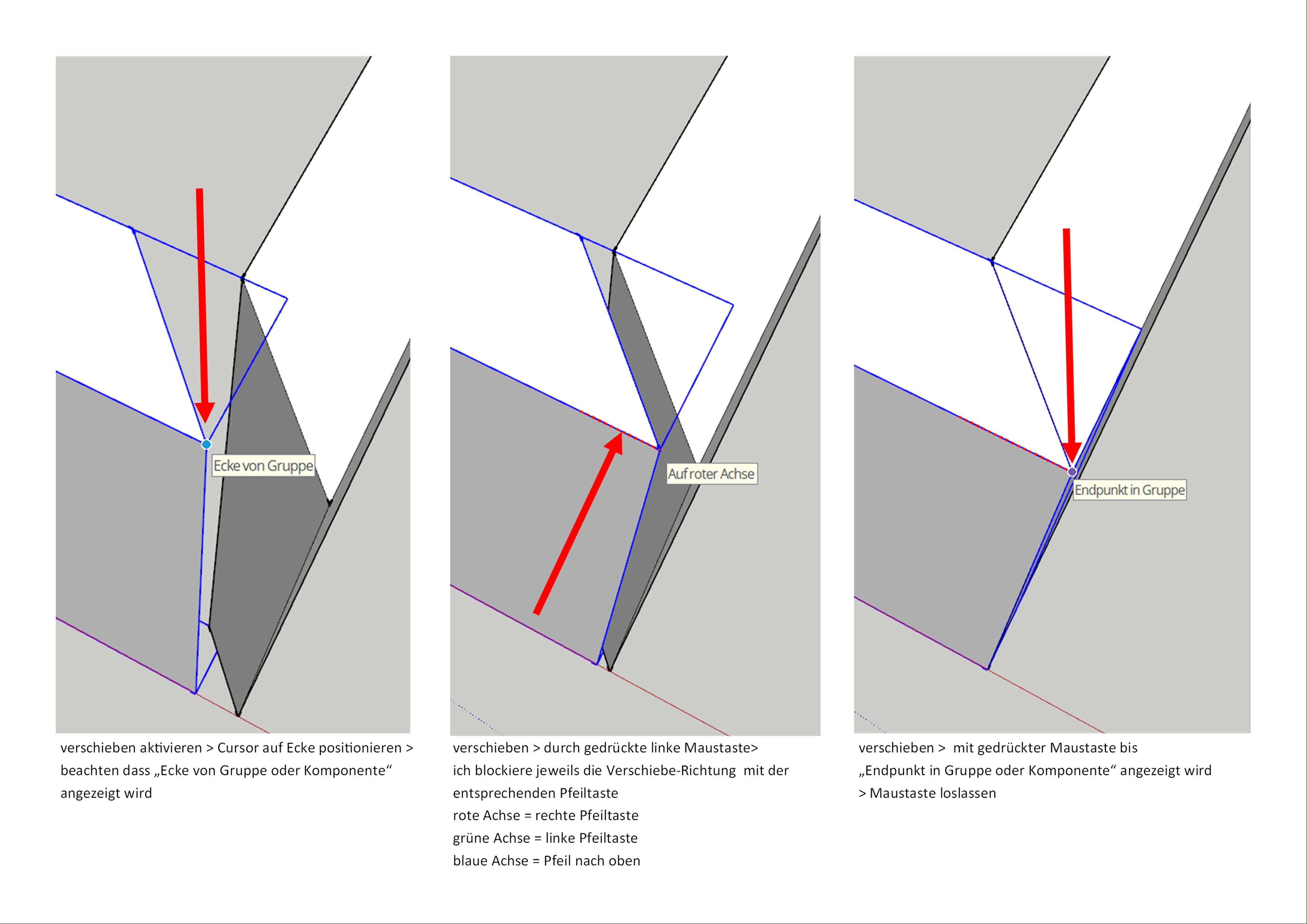 Ecke von Gruppe

verschieben aktivieren > Cursor auf Ecke positionieren > beachten dass „Ecke von Gruppe oder Komponente“ angezeigt wird

Auf roter Achse

verschieben > durch gedrückte linke Maustaste> ich blockiere jeweils die Verschiebe-Richtung mit der entsprechenden Pfeiltaste
rote Achse = rechte Pfeiltaste
grüne Achse = linke Pfeiltaste
blaue Achse = Pfeil nach oben

Endpunkt in Gruppe

verschieben > mit gedrückter Maustaste bis „Endpunkt in Gruppe oder Komponente“ angezeigt wird > Maustaste loslassen